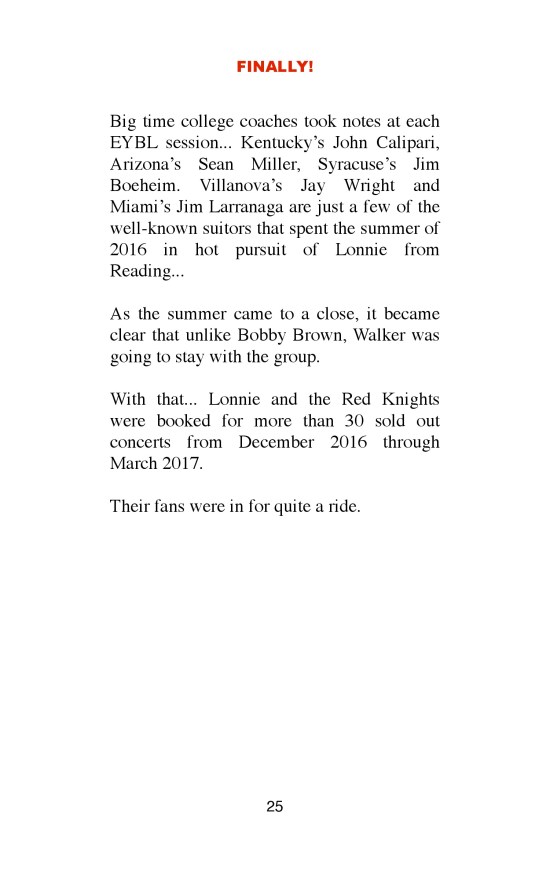 FINALLY!

Big time college coaches took notes at each EYBL session... Kentucky's John Calipari, Arizona's Sean Miller, Syracuse's Jim Boeheim. Villanova's Jay Wright and Miami's Jim Larranaga are just a few of the well-known suitors that spent the summer of 2016 in hot pursuit of Lonnie from Reading...

As the summer came to a close, it became clear that unlike Bobby Brown, Walker was going to stay with the group.

With that... Lonnie and the Red Knights were booked for more than 30 sold out concerts from December 2016 through March 2017.

Their fans were in for quite a ride.

25